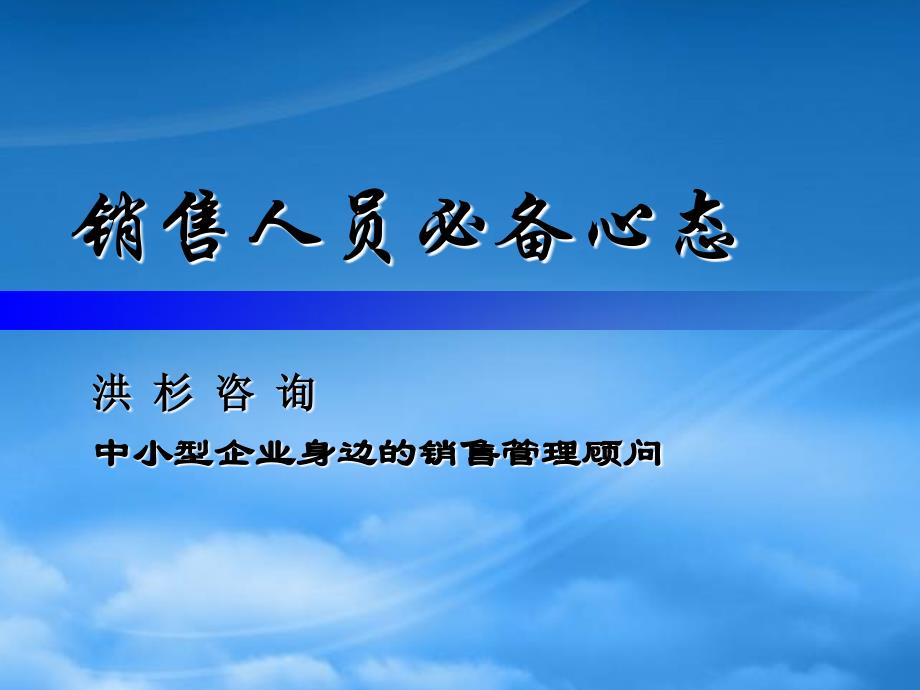 销售人员必备心态

洪 杉 咨 询

中小型企业身边的销售管理顾问